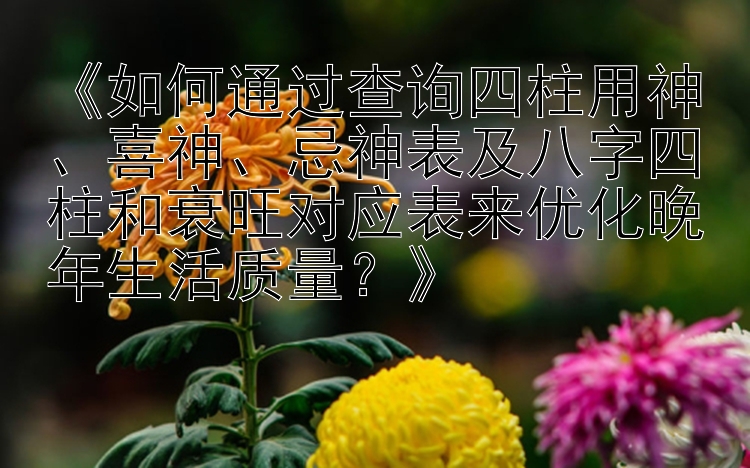 《如何通过查询四柱用神、喜神、忌神表及八字四柱和衰旺对应表来优化晚年生活质量？》